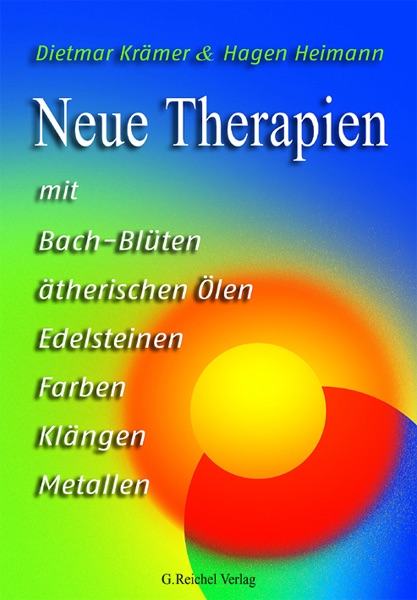 Dietmar Krämer & Hagen Heimann

Neue Therapien

mit

Bach-Blüten

ätherischen Ölen

Edelsteinen

Farben

Klängen

Metallen

G.Reichel Verlag